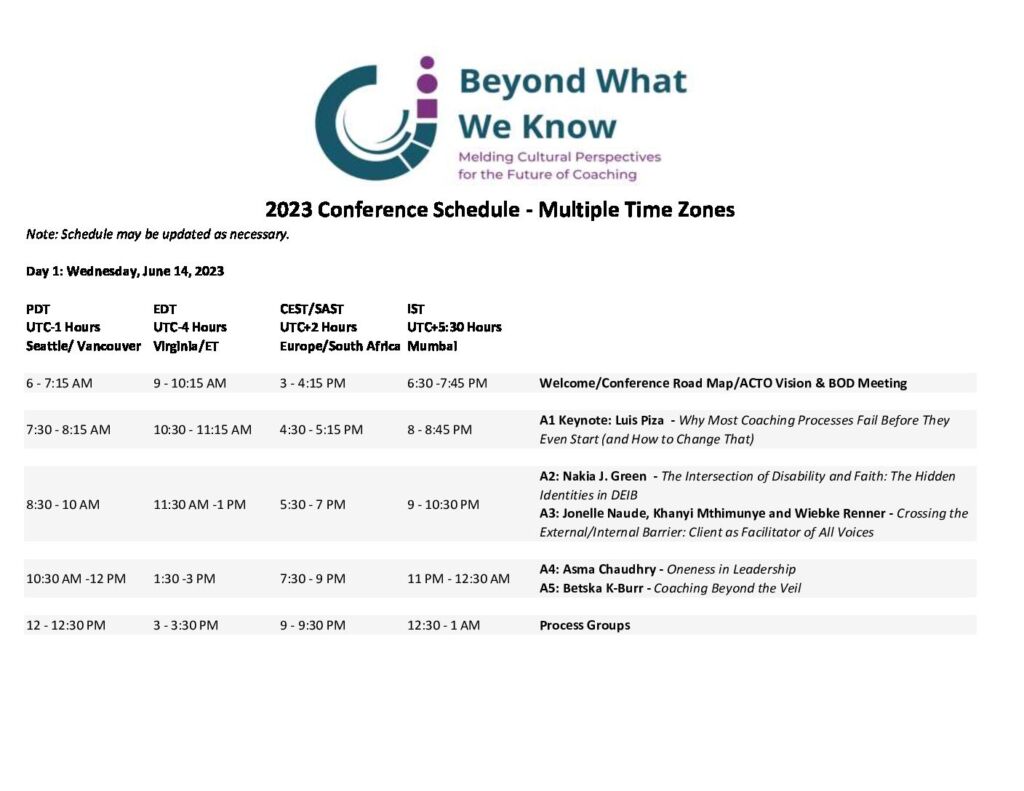 Beyond What We Know

Melding Cultural Perspectives for the Future of Coaching

2023 Conference Schedule - Multiple Time Zones

Note: Schedule may be updated as necessary.

Day 1: Wednesday, June 14, 2023

| PDT UTC-1 Hours Seattle/ Vancouver | EDT UTC-4 Hours Virginia/ET | CEST/SAST UTC+2 Hours Europe/South Africa | IST UTC+5:30 Hours Mumbai | |
|---|---|---|---|---|
| 6 - 7:15 AM | 9 - 10:15 AM | 3 - 4:15 PM | 6:30 -7:45 PM | Welcome/Conference Road Map/ACTO Vision & BOD Meeting |
| 7:30 - 8:15 AM | 10:30 - 11:15 AM | 4:30 - 5:15 PM | 8 - 8:45 PM | A1 Keynote: Luis Piza - Why Most Coaching Processes Fail Before They Even Start (and How to Change That) |
| 8:30 - 10 AM | 11:30 AM -1 PM | 5:30 - 7 PM | 9 - 10:30 PM | A2: Nakia J. Green - The Intersection of Disability and Faith: The Hidden Identities in DEIB A3: Jonelle Naude, Khanyi Mthimunye and Wiebke Renner - Crossing the External/Internal Barrier: Client as Facilitator of All Voices |
| 10:30 AM -12 PM | 1:30 -3 PM | 7:30 - 9 PM | 11 PM - 12:30 AM | A4: Asma Chaudhry - Oneness in Leadership A5: Betska K-Burr - Coaching Beyond the Veil |
| 12 - 12:30 PM | 3 - 3:30 PM | 9 - 9:30 PM | 12:30 - 1 AM | Process Groups |